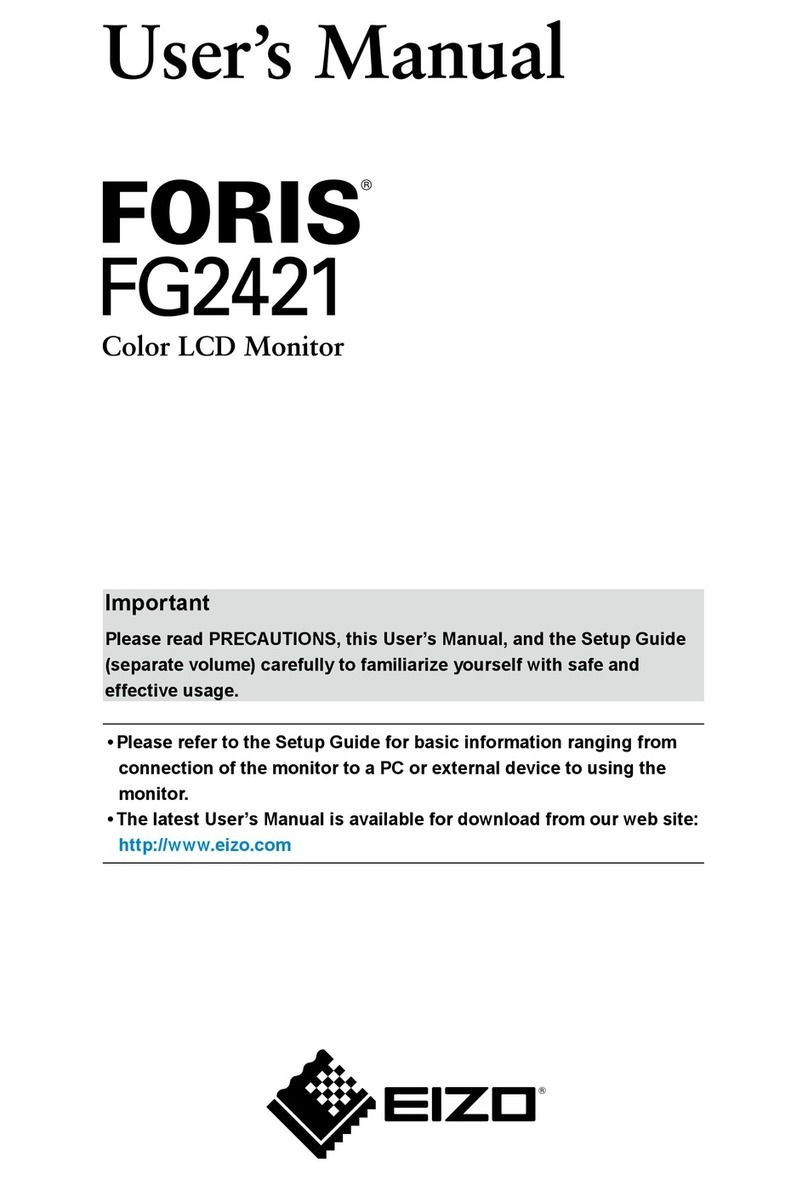 User's Manual

FORIS®
FG2421
Color LCD Monitor

Important
Please read PRECAUTIONS, this User's Manual, and the Setup Guide (separate volume) carefully to familiarize yourself with safe and effective usage.

• Please refer to the Setup Guide for basic information ranging from connection of the monitor to a PC or external device to using the monitor.
• The latest User's Manual is available for download from our web site: http://www.eizo.com

EIZO®